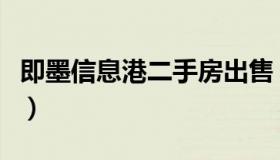 即墨信息港二手房出售
）